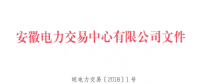 安徽电力交易中心有限公司文件

皖电力交易〔2018〕1号